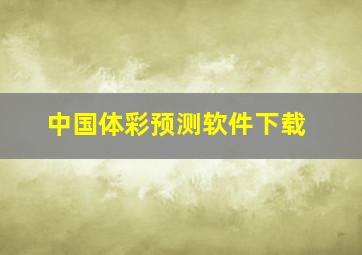 中国体彩预测软件下载